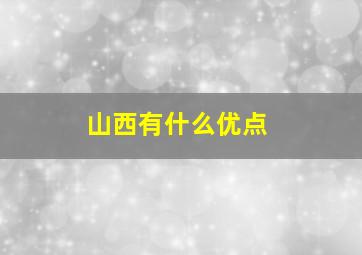 山西有什么优点